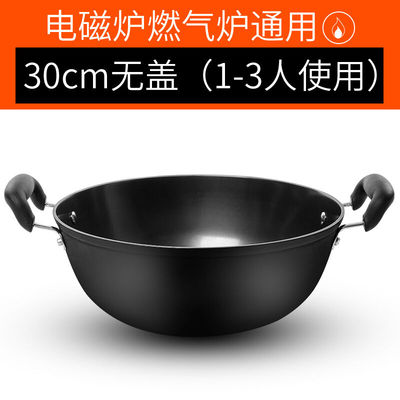 电磁炉燃气炉通用

30cm无盖（1-3人使用）